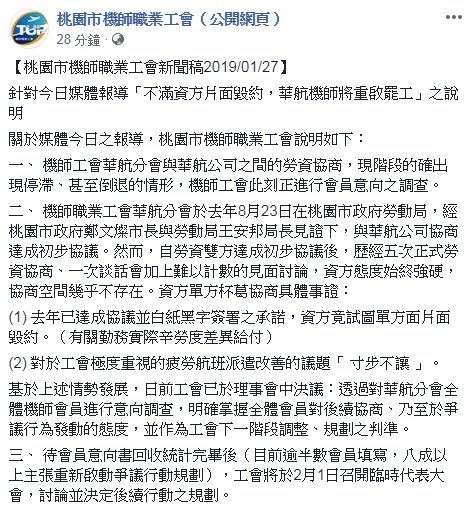 TUP

桃園市機師職業工會（公開網頁）
28 分鐘 ·

...

【桃園市機師職業工會新聞稿2019/01/27】

針對今日媒體報導「不滿資方片面毀約，華航機師將重啟罷工」之說明

關於媒體今日之報導，桃園市機師職業工會說明如下：

一、 機師工會華航分會與華航公司之間的勞資協商，現階段的確出現停滯、甚至倒退的情形，機師工會此刻正進行會員意向之調查。

二、 機師職業工會華航分會於去年8月23日在桃園市政府勞動局，經桃園市政府鄭文燦市長與勞動局王安邦局長見證下，與華航公司協商達成初步協議。然而，自勞資雙方達成初步協議後，歷經五次正式勞資協商、一次談話會加上難以計數的見面討論，資方態度始終強硬，協商空間幾乎不存在。資方單方杯葛協商具體事證：

(1) 去年已達成協議並白紙黑字簽署之承諾，資方竟試圖單方面片面毀約。（有關勤務實際辛勞度差異給付）

(2) 對於工會極度重視的疲勞航班派遣改善的議題「 寸步不讓 」。

基於上述情勢發展，日前工會已於理事會中決議：透過對華航分會全體機師會員進行意向調查，明確掌握全體會員對後續協商、乃至於爭議行為發動的態度，並作為工會下一階段調整、規劃之判準。

三、 待會員意向書回收統計完畢後（目前逾半數會員填寫，八成以上主張重新啟動爭議行動規劃），工會將於2月1日召開臨時代表大會，討論並決定後續行動之規劃。